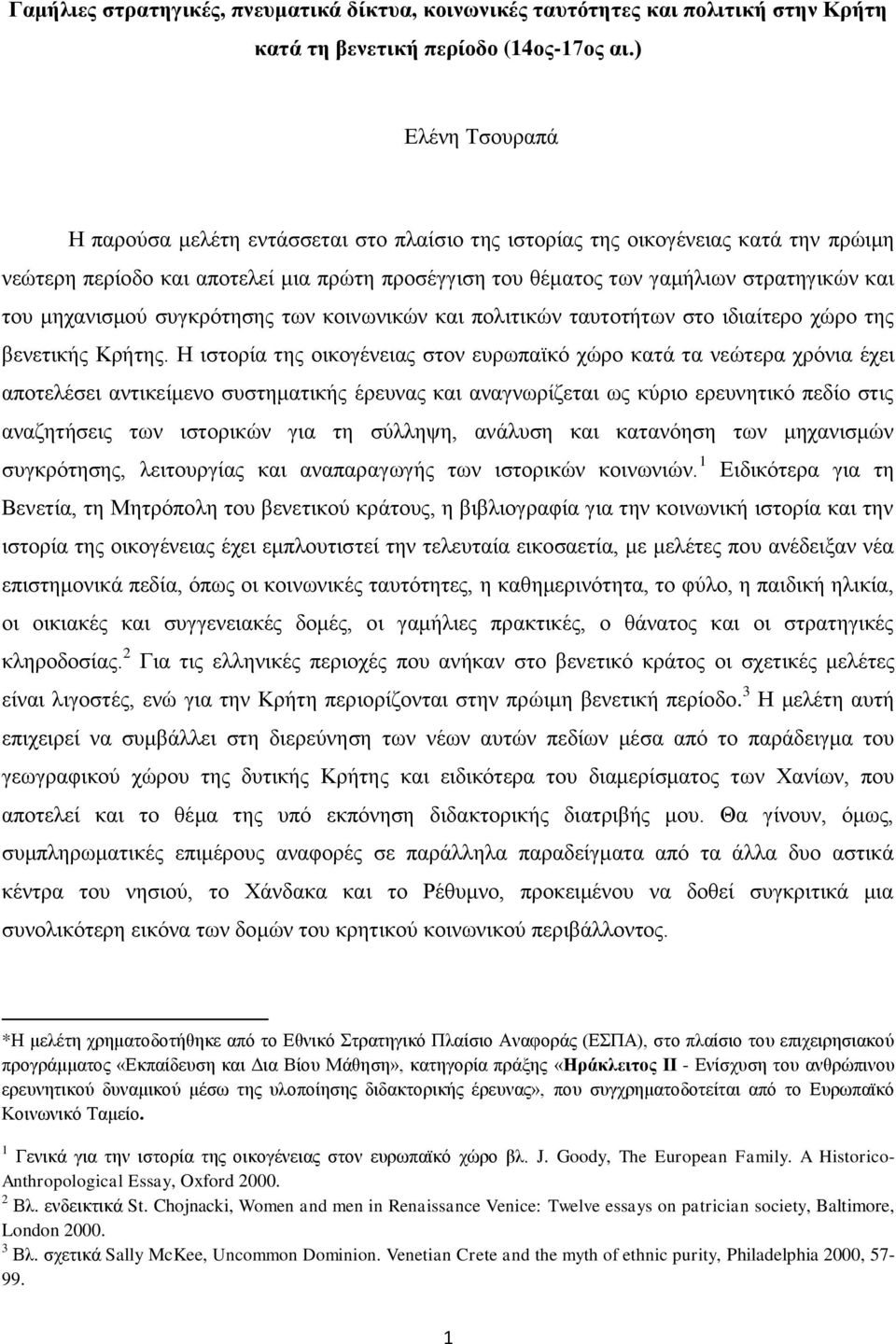 Γαμήλιες στρατηγικές, πνευματικά δίκτυα, κοινωνικές ταυτότητες και πολιτική στην Κρήτη κατά τη βενετική περίοδο (14ος-17ος αι.)

Ελένη Τσουραπά

Η παρούσα μελέτη εντάσσεται στο πλαίσιο της ιστορίας της οικογένειας κατά την πρώιμη νεώτερη περίοδο και αποτελεί μια πρώτη προσέγγιση του θέματος των γαμήλιων στρατηγικών και του μηχανισμού συγκρότησης των κοινωνικών και πολιτικών ταυτοτήτων στο ιδιαίτερο χώρο της βενετικής Κρήτης. Η ιστορία της οικογένειας στον ευρωπαϊκό χώρο κατά τα νεώτερα χρόνια έχει αποτελέσει αντικείμενο συστηματικής έρευνας και αναγνωρίζεται ως κύριο ερευνητικό πεδίο στις αναζητήσεις των ιστορικών για τη σύλληψη, ανάλυση και κατανόηση των μηχανισμών συγκρότησης, λειτουργίας και αναπαραγωγής των ιστορικών κοινωνιών.$^1$ Ειδικότερα για τη Βενετία, τη Μητρόπολη του βενετικού κράτους, η βιβλιογραφία για την κοινωνική ιστορία και την ιστορία της οικογένειας έχει εμπλουτιστεί την τελευταία εικοσαετία, με μελέτες που ανέδειξαν νέα επιστημονικά πεδία, όπως οι κοινωνικές ταυτότητες, η καθημερινότητα, το φύλο, η παιδική ηλικία, οι οικιακές και συγγενειακές δομές, οι γαμήλιες πρακτικές, ο θάνατος και οι στρατηγικές κληροδοσίας.$^2$ Για τις ελληνικές περιοχές που ανήκαν στο βενετικό κράτος οι σχετικές μελέτες είναι λιγοστές, ενώ για την Κρήτη περιορίζονται στην πρώιμη βενετική περίοδο.$^3$ Η μελέτη αυτή επιχειρεί να συμβάλλει στη διερεύνηση των νέων αυτών πεδίων μέσα από το παράδειγμα του γεωγραφικού χώρου της δυτικής Κρήτης και ειδικότερα του διαμερίσματος των Χανίων, που αποτελεί και το θέμα της υπό εκπόνηση διδακτορικής διατριβής μου. Θα γίνουν, όμως, συμπληρωματικές επιμέρους αναφορές σε παράλληλα παραδείγματα από τα άλλα δυο αστικά κέντρα του νησιού, το Χάνδακα και το Ρέθυμνο, προκειμένου να δοθεί συγκριτικά μια συνολικότερη εικόνα των δομών του κρητικού κοινωνικού περιβάλλοντος.

*Η μελέτη χρηματοδοτήθηκε από το Εθνικό Στρατηγικό Πλαίσιο Αναφοράς (ΕΣΠΑ), στο πλαίσιο του επιχειρησιακού προγράμματος «Εκπαίδευση και Δια Βίου Μάθηση», κατηγορία πράξης «Ηράκλειτος ΙΙ - Ενίσχυση του ανθρώπινου ερευνητικού δυναμικού μέσω της υλοποίησης διδακτορικής έρευνας», που συγχρηματοδοτείται από το Ευρωπαϊκό Κοινωνικό Ταμείο.

$^1$ Γενικά για την ιστορία της οικογένειας στον ευρωπαϊκό χώρο βλ. J. Goody, The European Family. A Historico-Anthropological Essay, Oxford 2000.
$^2$ Βλ. ενδεικτικά St. Chojnacki, Women and men in Renaissance Venice: Twelve essays on patrician society, Baltimore, London 2000.
$^3$ Βλ. σχετικά Sally McKee, Uncommon Dominion. Venetian Crete and the myth of ethnic purity, Philadelphia 2000, 57-99.

1